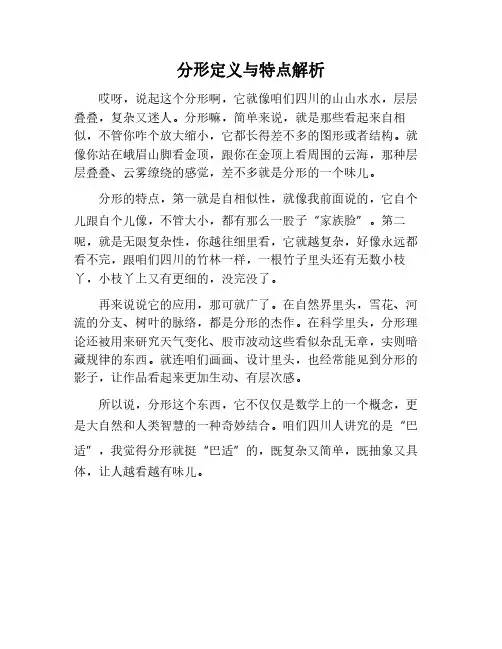 分形定义与特点解析

哎呀，说起这个分形啊，它就像咱们四川的山山水水，层层叠叠，复杂又迷人。分形嘛，简单来说，就是那些看起来自相似，不管你咋个放大缩小，它都长得差不多的图形或者结构。就像你站在峨眉山脚看金顶，跟你在金顶上看周围的云海，那种层层叠叠、云雾缭绕的感觉，差不多就是分形的一个味儿。

分形的特点，第一就是自相似性，就像我前面说的，它自个儿跟自个儿像，不管大小，都有那么一股子“家族脸”。第二呢，就是无限复杂性，你越往细里看，它就越复杂，好像永远都看不完，跟咱们四川的竹林一样，一根竹子里头还有无数小枝丫，小枝丫上又有更细的，没完没了。

再来说说它的应用，那可就广了。在自然界里头，雪花、河流的分支、树叶的脉络，都是分形的杰作。在科学里头，分形理论还被用来研究天气变化、股市波动这些看似杂乱无章，实则暗藏规律的东西。就连咱们画画、设计里头，也经常能见到分形的影子，让作品看起来更加生动、有层次感。

所以说，分形这个东西，它不仅仅是数学上的一个概念，更是大自然和人类智慧的一种奇妙结合。咱们四川人讲究的是“巴适”，我觉得分形就挺“巴适”的，既复杂又简单，既抽象又具体，让人越看越有味儿。